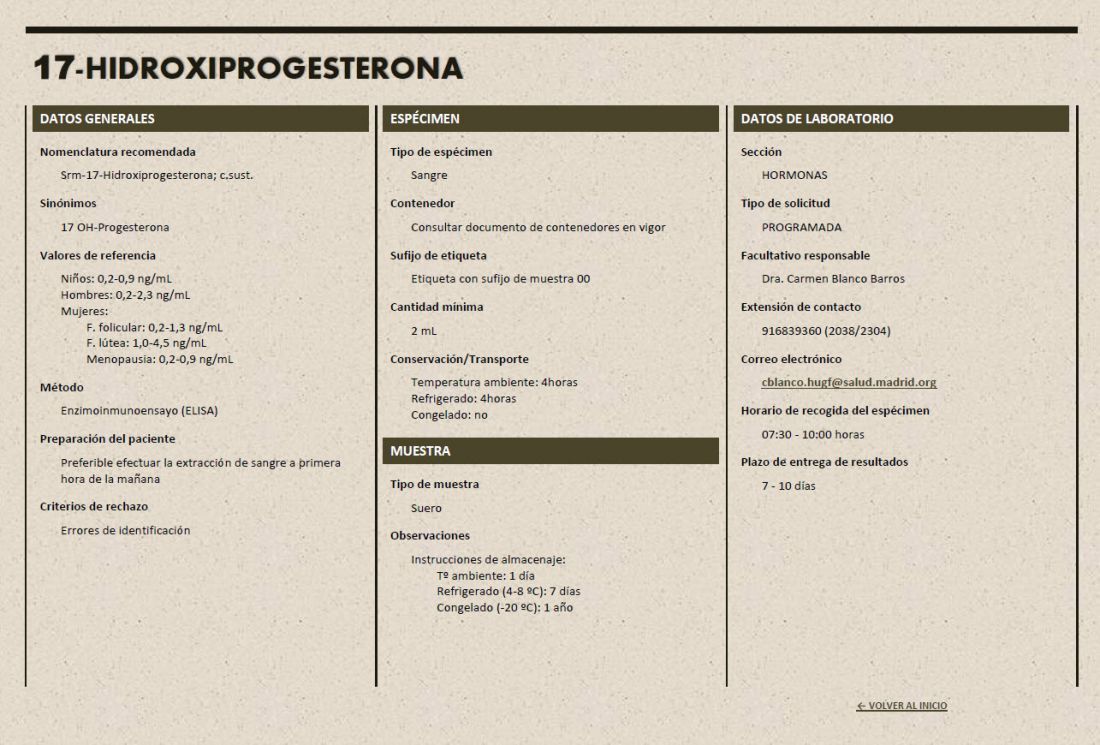 17-HIDROXIPROGESTERONA

DATOS GENERALES

Nomenclatura recomendada

Srm-17-Hidroxiprogesterona; c.sust.

Sinónimos

17 OH-Progesterona

Valores de referencia

Niños: 0,2-0,9 ng/mL
Hombres: 0,2-2,3 ng/mL
Mujeres:
F. folicular: 0,2-1,3 ng/mL
F. lútea: 1,0-4,5 ng/mL
Menopausia: 0,2-0,9 ng/mL

Método

Enzimoinmunoensayo (ELISA)

Preparación del paciente

Preferible efectuar la extracción de sangre a primera hora de la mañana

Criterios de rechazo

Errores de identificación

ESPÉCIMEN

Tipo de espécimen

Sangre

Contenedor

Consultar documento de contenedores en vigor

Sufijo de etiqueta

Etiqueta con sufijo de muestra 00

Cantidad mínima

2 mL

Conservación/Transporte

Temperatura ambiente: 4horas
Refrigerado: 4horas
Congelado: no

MUESTRA

Tipo de muestra

Suero

Observaciones

Instrucciones de almacenaje:
Tº ambiente: 1 día
Refrigerado (4-8 ºC): 7 días
Congelado (-20 ºC): 1 año

DATOS DE LABORATORIO

Sección

HORMONAS

Tipo de solicitud

PROGRAMADA

Facultativo responsable

Dra. Carmen Blanco Barros

Extensión de contacto

916839360 (2038/2304)

Correo electrónico

cblanco.hugf@salud.madrid.org

Horario de recogida del espécimen

07:30 - 10:00 horas

Plazo de entrega de resultados

7 - 10 días

← VOLVER AL INICIO